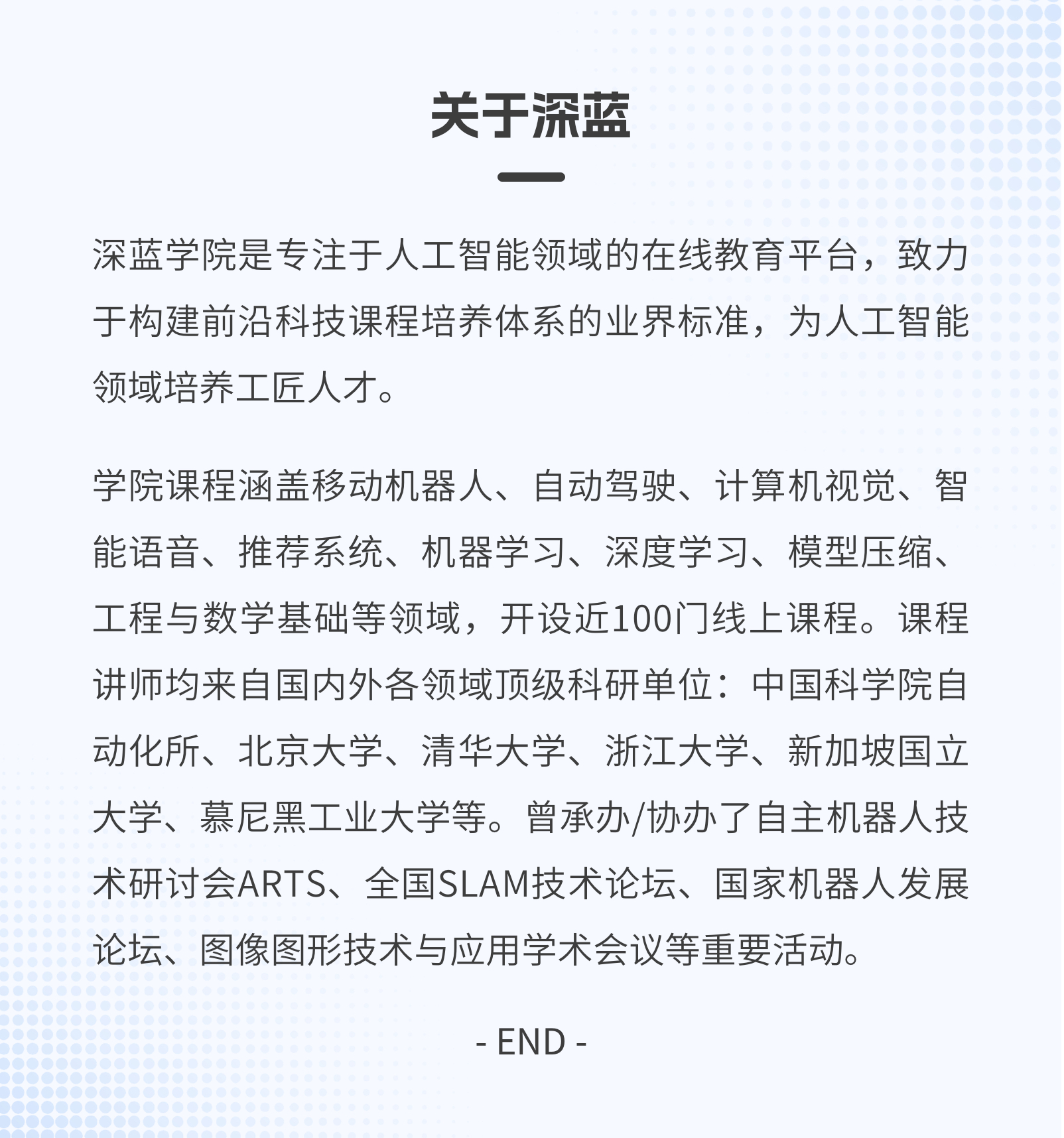 关于深蓝

深蓝学院是专注于人工智能领域的在线教育平台，致力于构建前沿科技课程培养体系的业界标准，为人工智能领域培养工匠人才。

学院课程涵盖移动机器人、自动驾驶、计算机视觉、智能语音、推荐系统、机器学习、深度学习、模型压缩、工程与数学基础等领域，开设近100门线上课程。课程讲师均来自国内外各领域顶级科研单位：中国科学院自动化所、北京大学、清华大学、浙江大学、新加坡国立大学、慕尼黑工业大学等。曾承办/协办了自主机器人技术研讨会ARTS、全国SLAM技术论坛、国家机器人发展论坛、图像图形技术与应用学术会议等重要活动。

- END -